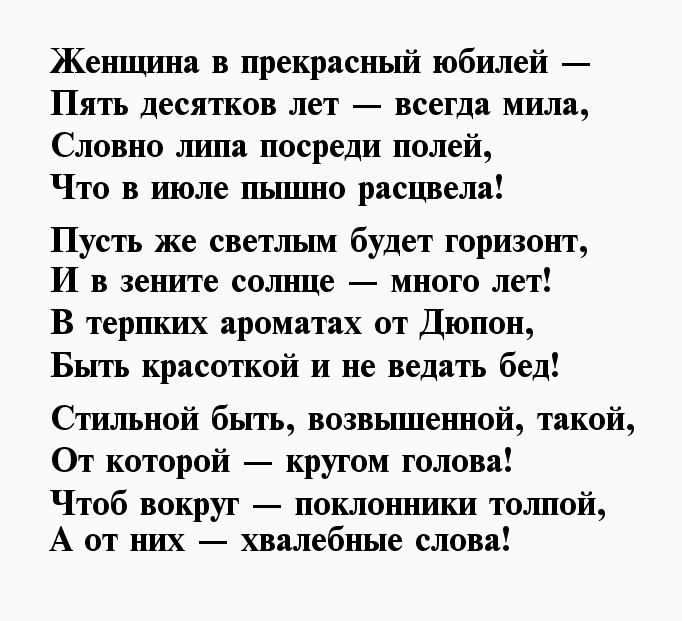 Женщина в прекрасный юбилей —
Пять десятков лет — всегда мила,
Словно липа посреди полей,
Что в июле пышно расцвела!

Пусть же светлым будет горизонт,
И в зените солнце — много лет!
В терпких ароматах от Дюпон,
Быть красоткой и не ведать бед!

Стильной быть, возвышенной, такой,
От которой — кругом голова!
Чтоб вокруг — поклонники толпой,
А от них — хвалебные слова!